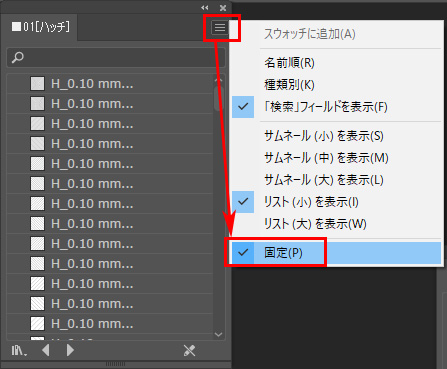 01[ハッチ]

H_0.10 mm...
H_0.10 mm...
H_0.10 mm...
H_0.10 mm...
H_0.10 mm...
H_0.10 mm...
H_0.10 mm...
H_0.10 mm...
H_0.10 mm...
H_0.10 mm...
H_0.10 mm...
H_0.10 mm...
H_0.10 mm...

スウォッチに追加(A)
名前順(R)
種類別(K)
「検索」フィールドを表示(F)
サムネール (小) を表示(S)
サムネール (中) を表示(M)
サムネール (大) を表示(L)
リスト (小) を表示(I)
リスト (大) を表示(W)
固定(P)